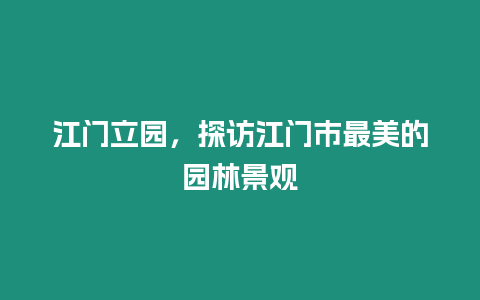 江门立园，探访江门市最美的园林景观